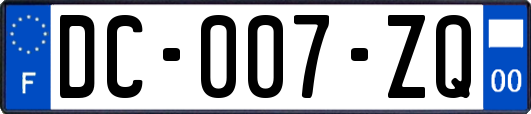 F
DC-007-ZQ
00